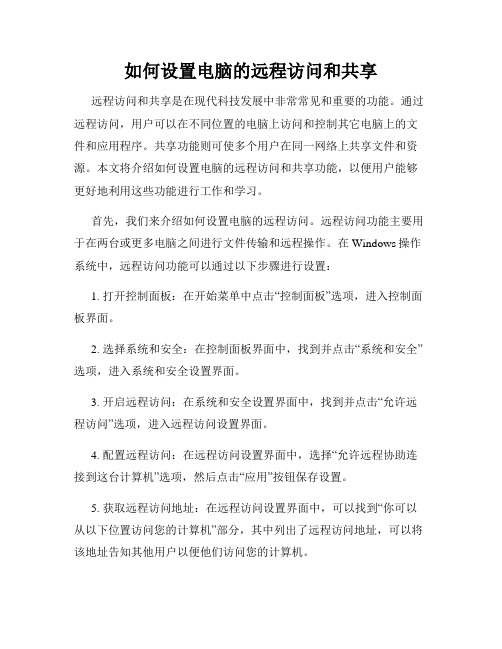 如何设置电脑的远程访问和共享

远程访问和共享是在现代科技发展中非常常见和重要的功能。通过远程访问，用户可以在不同位置的电脑上访问和控制其它电脑上的文件和应用程序。共享功能则可使多个用户在同一网络上共享文件和资源。本文将介绍如何设置电脑的远程访问和共享功能，以便用户能够更好地利用这些功能进行工作和学习。

首先，我们来介绍如何设置电脑的远程访问。远程访问功能主要用于在两台或更多电脑之间进行文件传输和远程操作。在 Windows 操作系统中，远程访问功能可以通过以下步骤进行设置：

1. 打开控制面板：在开始菜单中点击“控制面板”选项，进入控制面板界面。

2. 选择系统和安全：在控制面板界面中，找到并点击“系统和安全”选项，进入系统和安全设置界面。

3. 开启远程访问：在系统和安全设置界面中，找到并点击“允许远程访问”选项，进入远程访问设置界面。

4. 配置远程访问：在远程访问设置界面中，选择“允许远程协助连接到这台计算机”选项，然后点击“应用”按钮保存设置。

5. 获取远程访问地址：在远程访问设置界面中，可以找到“你可以从以下位置访问您的计算机”部分，其中列出了远程访问地址，可以将该地址告知其他用户以便他们访问您的计算机。